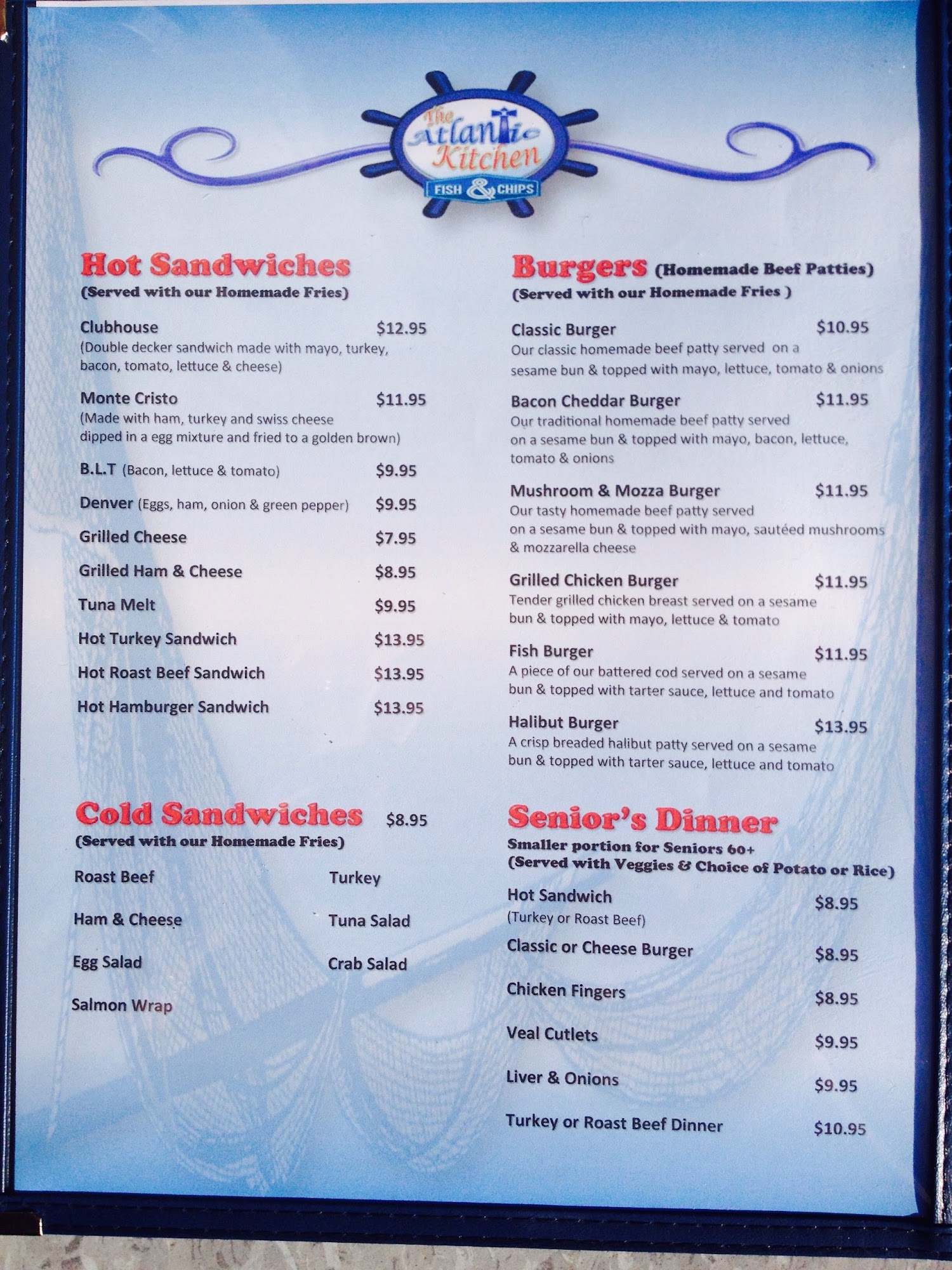 The Atlantic Kitchen
FISH & CHIPS

Hot Sandwiches
(Served with our Homemade Fries)

Clubhouse $12.95
(Double decker sandwich made with mayo, turkey, bacon, tomato, lettuce & cheese)

Monte Cristo $11.95
(Made with ham, turkey and swiss cheese dipped in a egg mixture and fried to a golden brown)

B.L.T (Bacon, lettuce & tomato) $9.95

Denver (Eggs, ham, onion & green pepper) $9.95

Grilled Cheese $7.95

Grilled Ham & Cheese $8.95

Tuna Melt $9.95

Hot Turkey Sandwich $13.95

Hot Roast Beef Sandwich $13.95

Hot Hamburger Sandwich $13.95

Cold Sandwiches $8.95
(Served with our Homemade Fries)

Roast Beef
Ham & Cheese
Egg Salad
Salmon Wrap

Turkey
Tuna Salad
Crab Salad

Burgers (Homemade Beef Patties)
(Served with our Homemade Fries )

Classic Burger $10.95
Our classic homemade beef patty served on a sesame bun & topped with mayo, lettuce, tomato & onions

Bacon Cheddar Burger $11.95
Our traditional homemade beef patty served on a sesame bun & topped with mayo, bacon, lettuce, tomato & onions

Mushroom & Mozza Burger $11.95
Our tasty homemade beef patty served on a sesame bun & topped with mayo, sautéed mushrooms & mozzarella cheese

Grilled Chicken Burger $11.95
Tender grilled chicken breast served on a sesame bun & topped with mayo, lettuce & tomato

Fish Burger $11.95
A piece of our battered cod served on a sesame bun & topped with tarter sauce, lettuce and tomato

Halibut Burger $13.95
A crisp breaded halibut patty served on a sesame bun & topped with tarter sauce, lettuce and tomato

Senior's Dinner
Smaller portion for Seniors 60+
(Served with Veggies & Choice of Potato or Rice)

Hot Sandwich $8.95
(Turkey or Roast Beef)

Classic or Cheese Burger $8.95

Chicken Fingers $8.95

Veal Cutlets $9.95

Liver & Onions $9.95

Turkey or Roast Beef Dinner $10.95